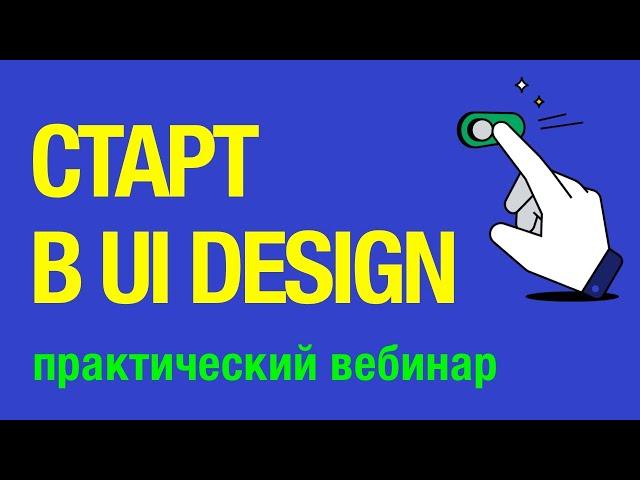 СТАРТ
В UI DESIGN
практический вебинар